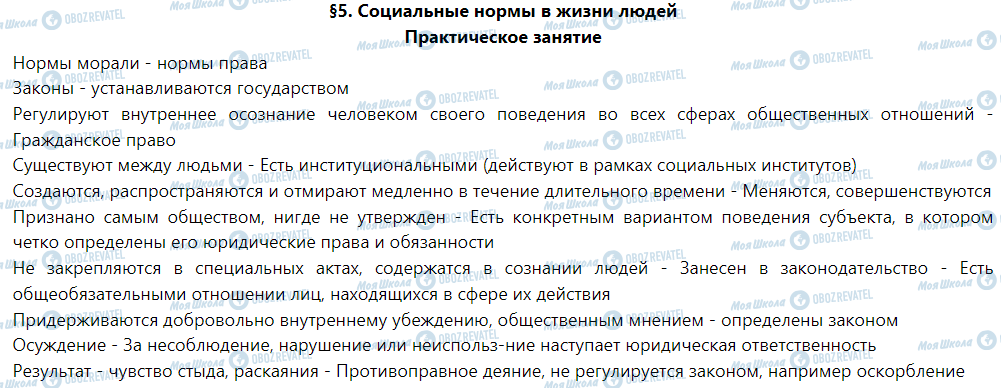 §5. Социальные нормы в жизни людей
Практическое занятие

Нормы морали - нормы права
Законы - устанавливаются государством
Регулируют внутреннее осознание человеком своего поведения во всех сферах общественных отношений - Гражданское право
Существуют между людьми - Есть институциональными (действуют в рамках социальных институтов)
Создаются, распространяются и отмирают медленно в течение длительного времени - Меняются, совершенствуются
Признано самым обществом, нигде не утвержден - Есть конкретным вариантом поведения субъекта, в котором четко определены его юридические права и обязанности
Не закрепляются в специальных актах, содержатся в сознании людей - Занесен в законодательство - Есть общеобязательными отношении лиц, находящихся в сфере их действия
Придерживаются добровольно внутреннему убеждению, общественным мнением - определены законом
Осуждение - За несоблюдение, нарушение или неисполь-ние наступает юридическая ответственность
Результат - чувство стыда, раскаяния - Противоправное деяние, не регулируется законом, например оскорбление

Моя Школа OBOZREVATEL